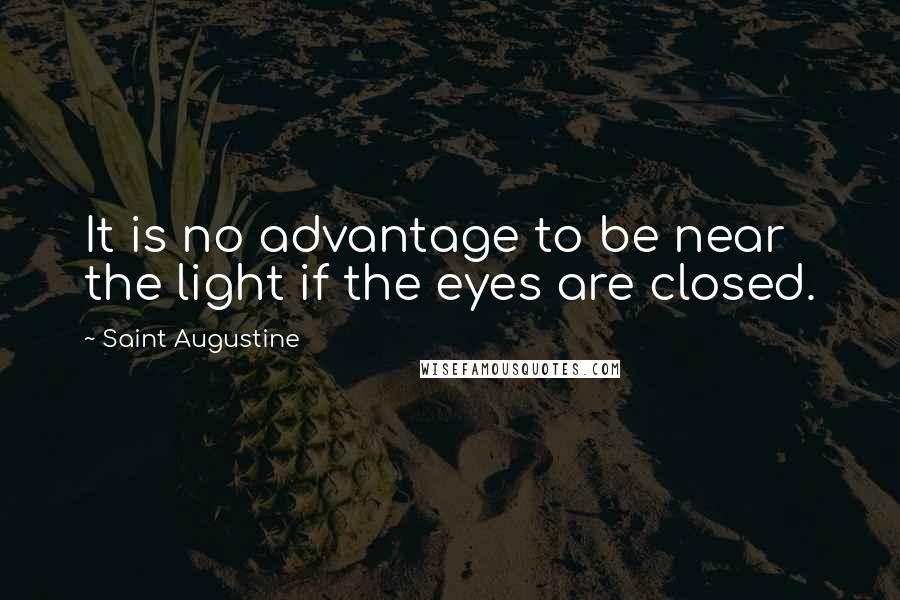 It is no advantage to be near the light if the eyes are closed.

~ Saint Augustine

WISEFAMOUSQUOTES.COM